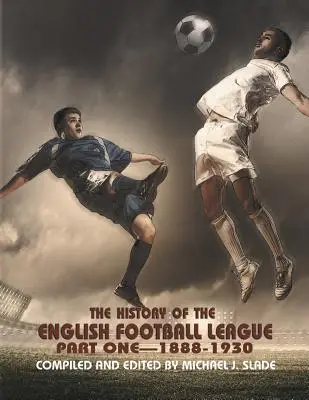 THE HISTORY OF THE
ENGLISH FOOTBALL LEAGUE
PART ONE—1888-1930
COMPILED AND EDITED BY MICHAEL J. SLADE